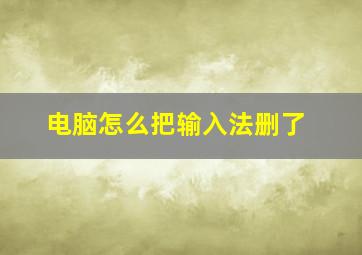 电脑怎么把输入法删了